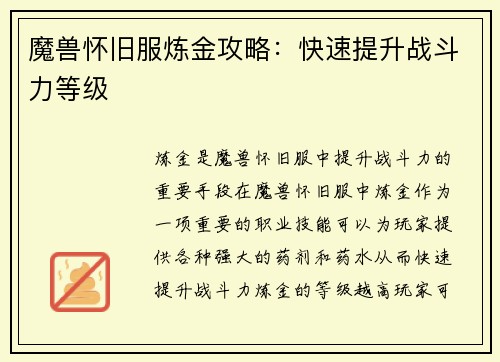 魔兽怀旧服炼金攻略：快速提升战斗力等级

炼金是魔兽怀旧服中提升战斗力的重要手段在魔兽怀旧服中炼金作为一项重要的职业技能可以为玩家提供各种强大的药剂和药水从而快速提升战斗力炼金的等级越高玩家可